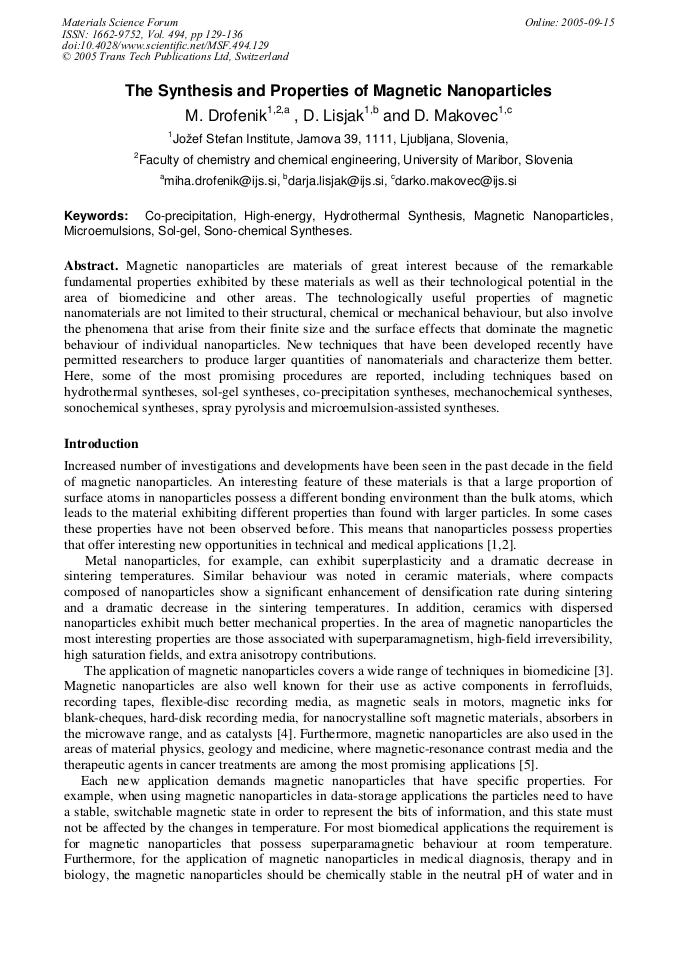 Materials Science Forum
ISSN: 1662-9752, Vol. 494, pp 129-136
doi:10.4028/www.scientific.net/MSF.494.129
© 2005 Trans Tech Publications Ltd, Switzerland

Online: 2005-09-15

The Synthesis and Properties of Magnetic Nanoparticles

M. Drofenik$^{1,2,a}$ , D. Lisjak$^{1,b}$ and D. Makovec$^{1,c}$

$^1$Jožef Stefan Institute, Jamova 39, 1111, Ljubljana, Slovenia,

$^2$Faculty of chemistry and chemical engineering, University of Maribor, Slovenia

$^a$miha.drofenik@ijs.si, $^b$darja.lisjak@ijs.si, $^c$darko.makovec@ijs.si

Keywords: Co-precipitation, High-energy, Hydrothermal Synthesis, Magnetic Nanoparticles, Microemulsions, Sol-gel, Sono-chemical Syntheses.

Abstract. Magnetic nanoparticles are materials of great interest because of the remarkable fundamental properties exhibited by these materials as well as their technological potential in the area of biomedicine and other areas. The technologically useful properties of magnetic nanomaterials are not limited to their structural, chemical or mechanical behaviour, but also involve the phenomena that arise from their finite size and the surface effects that dominate the magnetic behaviour of individual nanoparticles. New techniques that have been developed recently have permitted researchers to produce larger quantities of nanomaterials and characterize them better. Here, some of the most promising procedures are reported, including techniques based on hydrothermal syntheses, sol-gel syntheses, co-precipitation syntheses, mechanochemical syntheses, sonochemical syntheses, spray pyrolysis and microemulsion-assisted syntheses.

Introduction

Increased number of investigations and developments have been seen in the past decade in the field of magnetic nanoparticles. An interesting feature of these materials is that a large proportion of surface atoms in nanoparticles possess a different bonding environment than the bulk atoms, which leads to the material exhibiting different properties than found with larger particles. In some cases these properties have not been observed before. This means that nanoparticles possess properties that offer interesting new opportunities in technical and medical applications [1,2].

Metal nanoparticles, for example, can exhibit superplasticity and a dramatic decrease in sintering temperatures. Similar behaviour was noted in ceramic materials, where compacts composed of nanoparticles show a significant enhancement of densification rate during sintering and a dramatic decrease in the sintering temperatures. In addition, ceramics with dispersed nanoparticles exhibit much better mechanical properties. In the area of magnetic nanoparticles the most interesting properties are those associated with superparamagnetism, high-field irreversibility, high saturation fields, and extra anisotropy contributions.

The application of magnetic nanoparticles covers a wide range of techniques in biomedicine [3]. Magnetic nanoparticles are also well known for their use as active components in ferrofluids, recording tapes, flexible-disc recording media, as magnetic seals in motors, magnetic inks for blank-cheques, hard-disk recording media, for nanocrystalline soft magnetic materials, absorbers in the microwave range, and as catalysts [4]. Furthermore, magnetic nanoparticles are also used in the areas of material physics, geology and medicine, where magnetic-resonance contrast media and the therapeutic agents in cancer treatments are among the most promising applications [5].

Each new application demands magnetic nanoparticles that have specific properties. For example, when using magnetic nanoparticles in data-storage applications the particles need to have a stable, switchable magnetic state in order to represent the bits of information, and this state must not be affected by the changes in temperature. For most biomedical applications the requirement is for magnetic nanoparticles that possess superparamagnetic behaviour at room temperature. Furthermore, for the application of magnetic nanoparticles in medical diagnosis, therapy and in biology, the magnetic nanoparticles should be chemically stable in the neutral pH of water and in